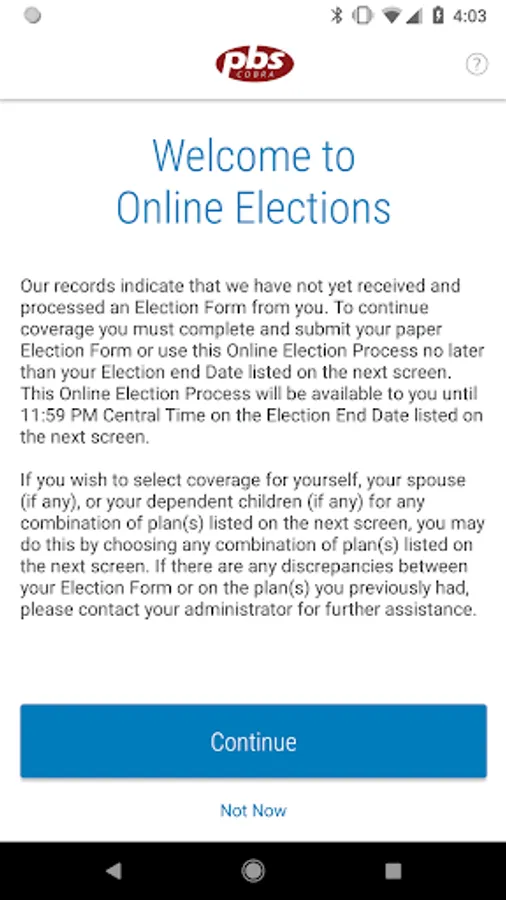 4:03

pbs COBRA

?

Welcome to Online Elections

Our records indicate that we have not yet received and processed an Election Form from you. To continue coverage you must complete and submit your paper Election Form or use this Online Election Process no later than your Election end Date listed on the next screen. This Online Election Process will be available to you until 11:59 PM Central Time on the Election End Date listed on the next screen.

If you wish to select coverage for yourself, your spouse (if any), or your dependent children (if any) for any combination of plan(s) listed on the next screen, you may do this by choosing any combination of plan(s) listed on the next screen. If there are any discrepancies between your Election Form or on the plan(s) you previously had, please contact your administrator for further assistance.

Continue

Not Now